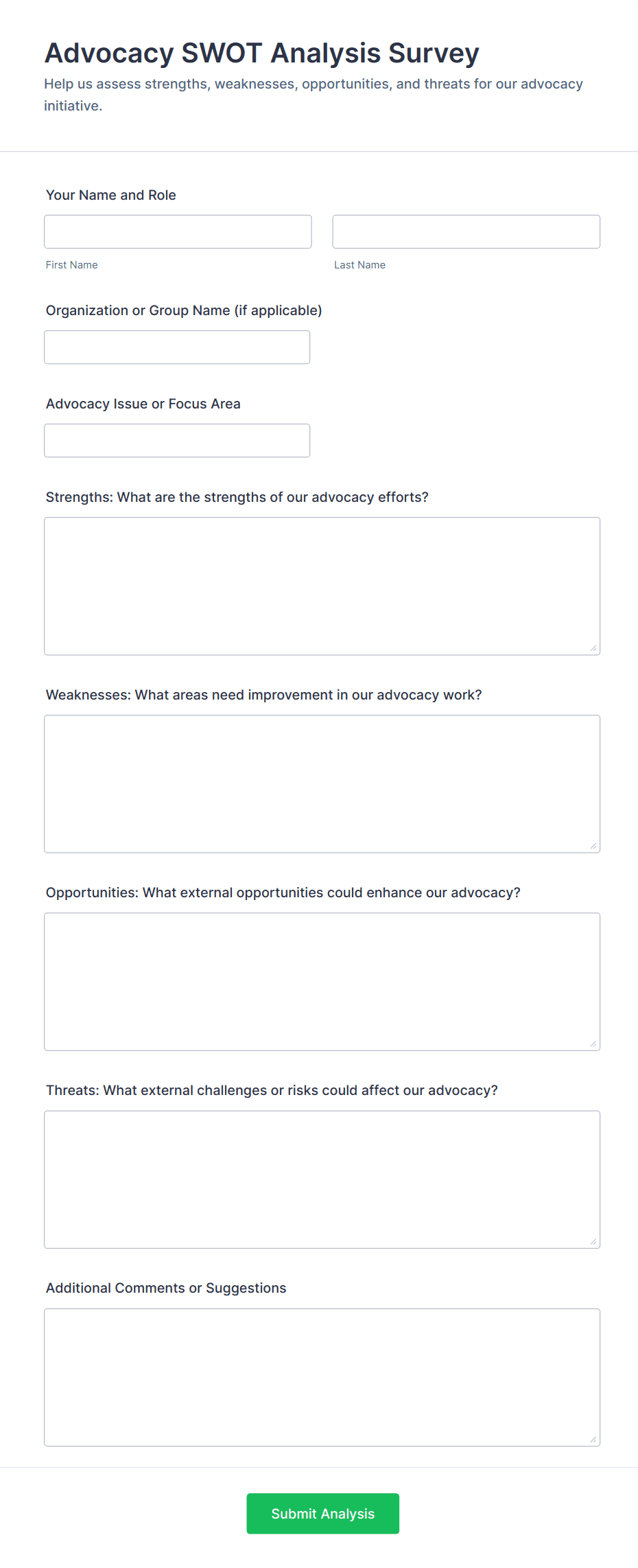 Advocacy SWOT Analysis Survey
Help us assess strengths, weaknesses, opportunities, and threats for our advocacy initiative.

Your Name and Role

First Name

Last Name

Organization or Group Name (if applicable)

Advocacy Issue or Focus Area

Strengths: What are the strengths of our advocacy efforts?

Weaknesses: What areas need improvement in our advocacy work?

Opportunities: What external opportunities could enhance our advocacy?

Threats: What external challenges or risks could affect our advocacy?

Additional Comments or Suggestions

Submit Analysis